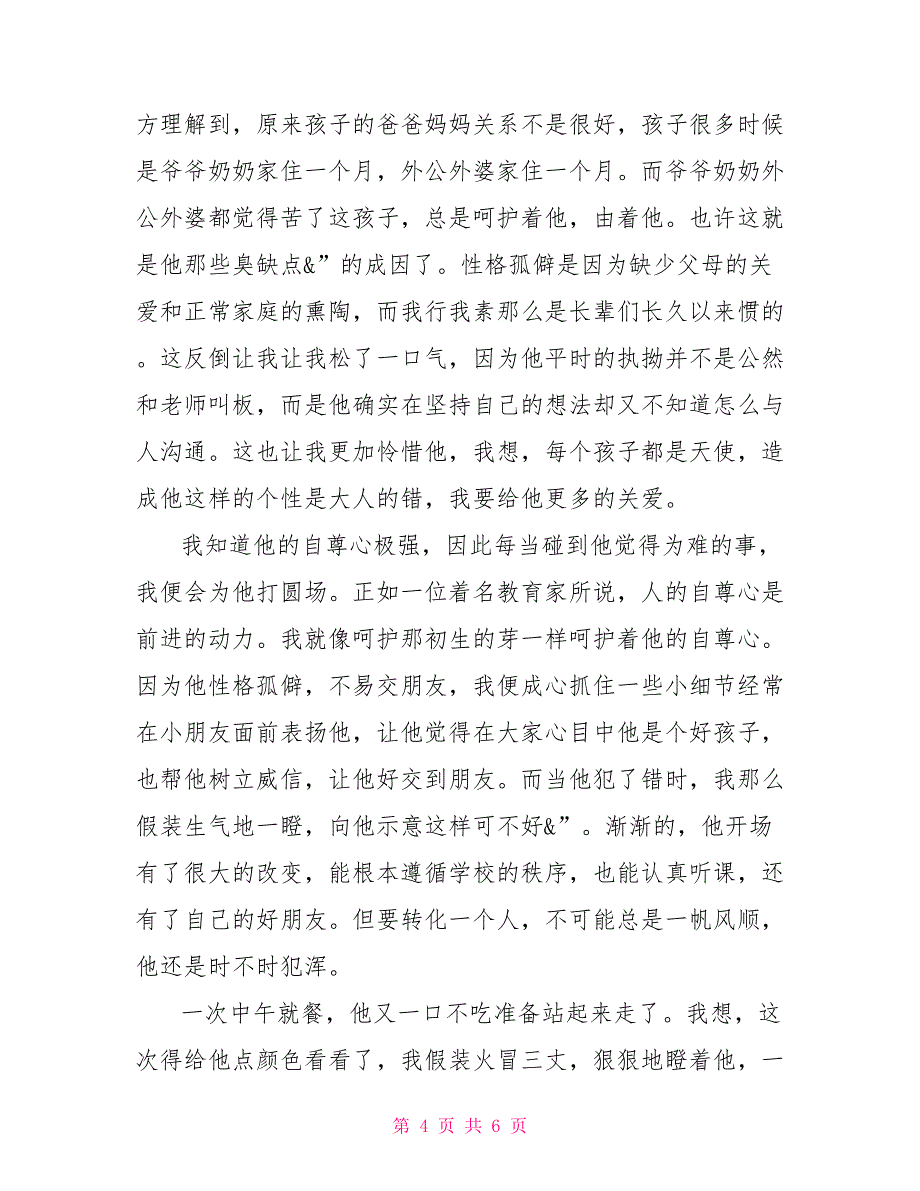 方理解到，原来孩子的爸爸妈妈关系不是很好，孩子很多时候是爷爷奶奶家住一个月，外公外婆家住一个月。而爷爷奶奶外公外婆都觉得苦了这孩子，总是呵护着他，由着他。也许这就是他那些臭缺点&”的成因了。性格孤僻是因为缺少父母的关爱和正常家庭的熏陶，而我行我素那么是长辈们长久以来惯的。这反倒让我让我松了一口气，因为他平时的执拗并不是公然和老师叫板，而是他确实在坚持自己的想法却又不知道怎么与人沟通。这也让我更加怜惜他，我想，每个孩子都是天使，造成他这样的个性是大人的错，我要给他更多的关爱。

我知道他的自尊心极强，因此每当碰到他觉得为难的事，我便会为他打圆场。正如一位着名教育家所说，人的自尊心是前进的动力。我就像呵护那初生的芽一样呵护着他的自尊心。因为他性格孤僻，不易交朋友，我便成心抓住一些小细节经常在小朋友面前表扬他，让他觉得在大家心目中他是个好孩子，也帮他树立威信，让他好交到朋友。而当他犯了错时，我那么假装生气地一瞪，向他示意这样可不好&”。渐渐的，他开场有了很大的改变，能根本遵循学校的秩序，也能认真听课，还有了自己的好朋友。但要转化一个人，不可能总是一帆风顺，他还是时不时犯浑。

一次中午就餐，他又一口不吃准备站起来走了。我想，这次得给他点颜色看看了，我假装火冒三丈，狠狠地瞪着他，一

第 4 页 共 6 页